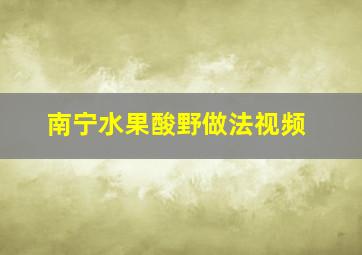 南宁水果酸野做法视频